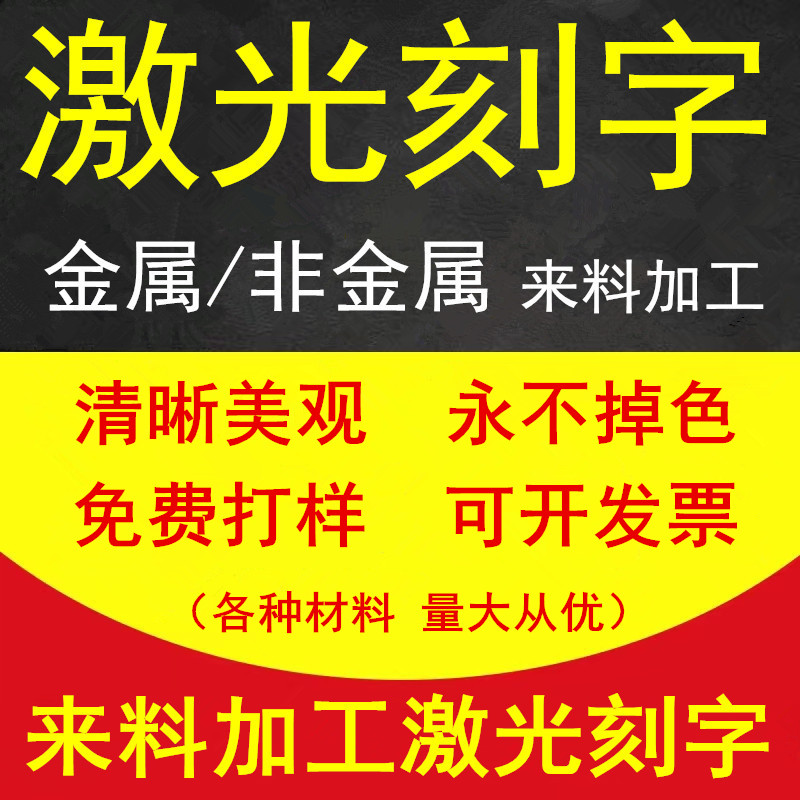 激光刻字

金属/非金属 来料加工

清晰美观 永不掉色
免费打样 可开发票
（各种材料 量大从优）

来料加工激光刻字